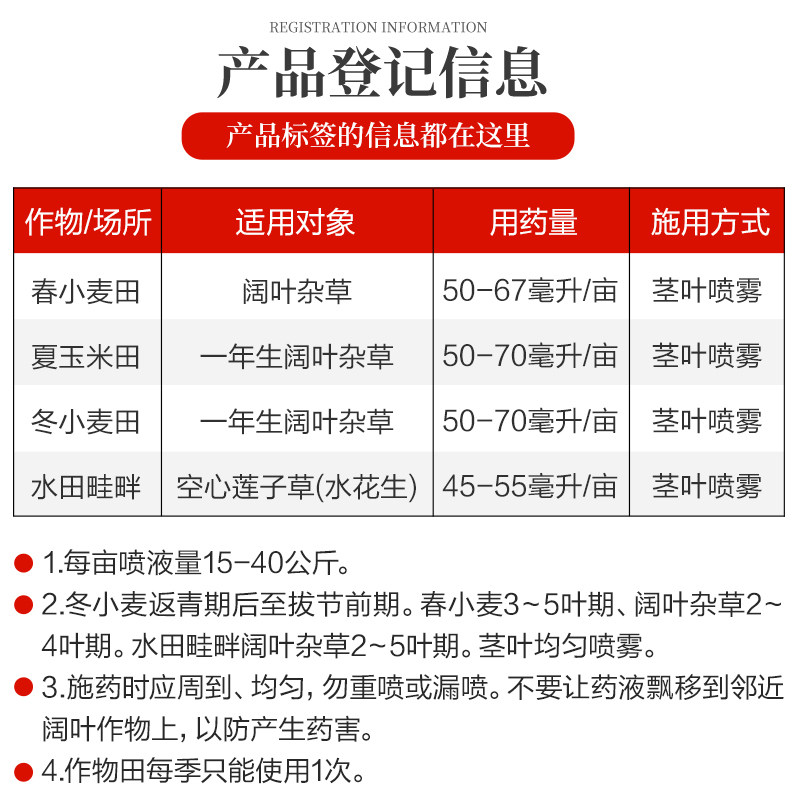 REGISTRATION INFORMATION

产品登记信息

产品标签的信息都在这里

| 作物/场所 | 适用对象 | 用药量 | 施用方式 |
|---|---|---|---|
| 春小麦田 | 阔叶杂草 | 50-67毫升/亩 | 茎叶喷雾 |
| 夏玉米田 | 一年生阔叶杂草 | 50-70毫升/亩 | 茎叶喷雾 |
| 冬小麦田 | 一年生阔叶杂草 | 50-70毫升/亩 | 茎叶喷雾 |
| 水田畦畔 | 空心莲子草(水花生) | 45-55毫升/亩 | 茎叶喷雾 |

1.每亩喷液量15-40公斤。

2.冬小麦返青期后至拔节前期。春小麦3~5叶期、阔叶杂草2~4叶期。水田畦畔阔叶杂草2~5叶期。茎叶均匀喷雾。

3.施药时应周到、均匀，勿重喷或漏喷。不要让药液飘移到邻近阔叶作物上，以防产生药害。

4.作物田每季只能使用1次。